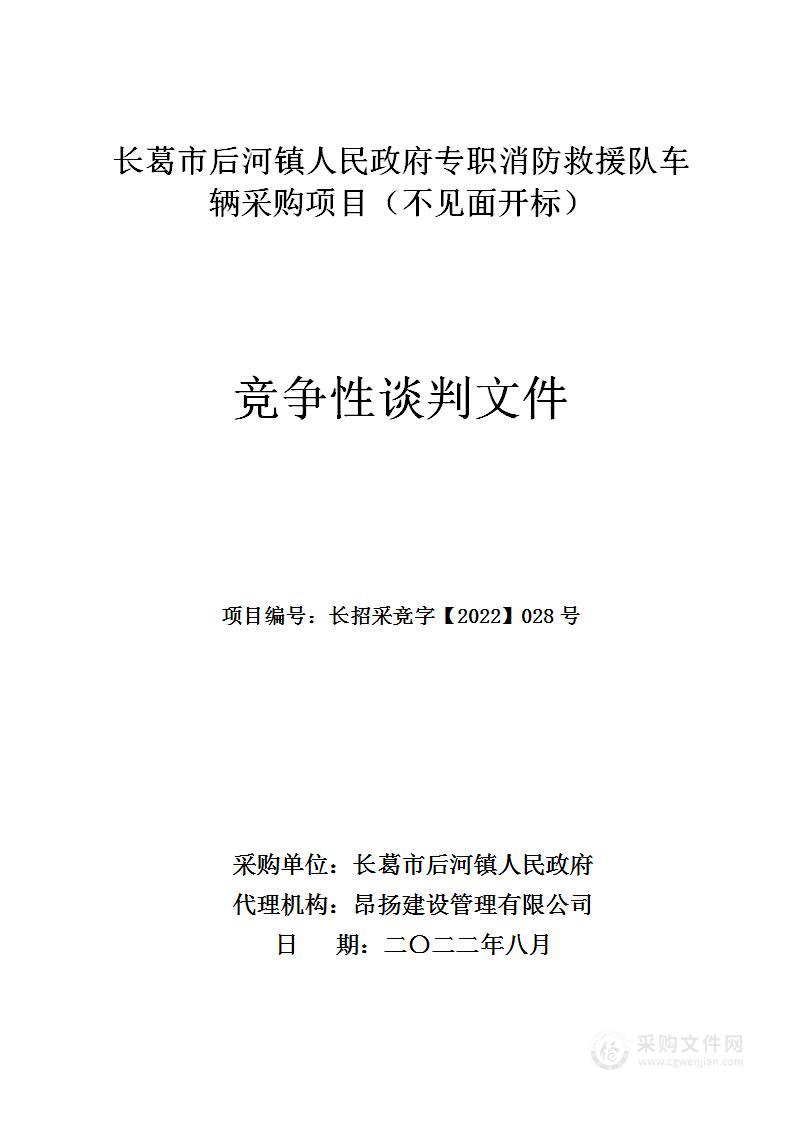 长葛市后河镇人民政府专职消防救援队车辆采购项目（不见面开标）

竞争性谈判文件

项目编号：长招采竞字【2022】028 号

采购单位：长葛市后河镇人民政府
代理机构：昂扬建设管理有限公司
日　　期：二〇二二年八月

采购文件网
www.cgwenjian.com